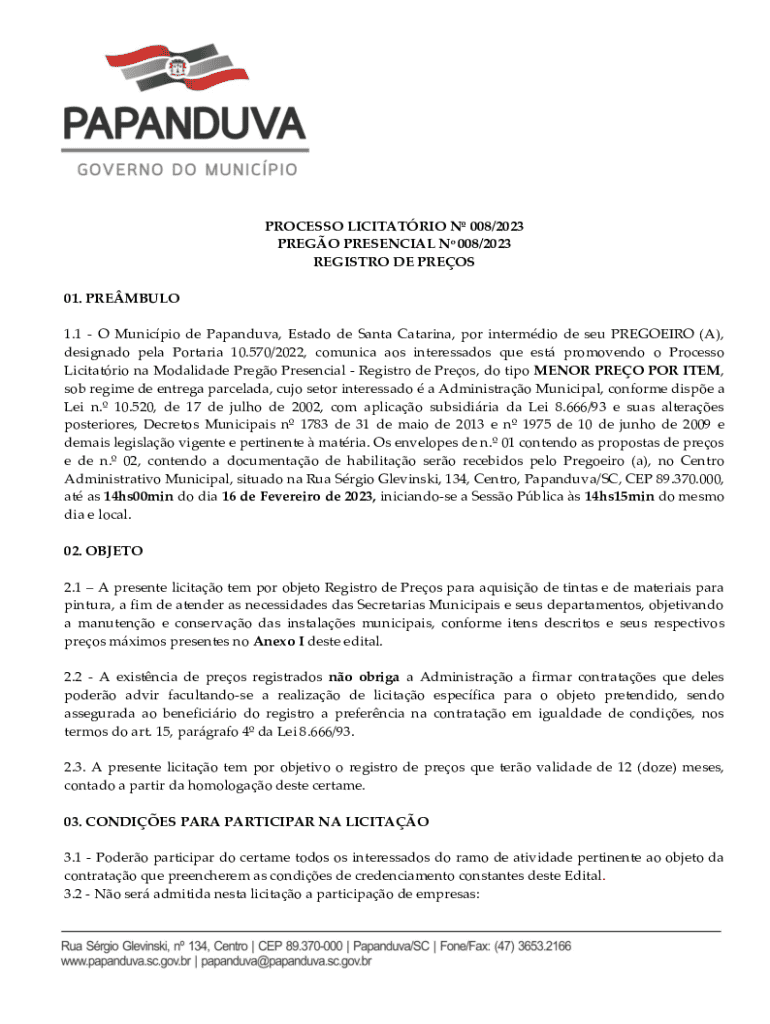 PAPANDUVA
GOVERNO DO MUNICÍPIO

PROCESSO LICITATÓRIO Nº 008/2023
PREGÃO PRESENCIAL Nº 008/2023
REGISTRO DE PREÇOS

01. PREÂMBULO

1.1 - O Município de Papanduva, Estado de Santa Catarina, por intermédio de seu PREGOEIRO (A), designado pela Portaria 10.570/2022, comunica aos interessados que está promovendo o Processo Licitatório na Modalidade Pregão Presencial - Registro de Preços, do tipo MENOR PREÇO POR ITEM, sob regime de entrega parcelada, cujo setor interessado é a Administração Municipal, conforme dispõe a Lei n.º 10.520, de 17 de julho de 2002, com aplicação subsidiária da Lei 8.666/93 e suas alterações posteriores, Decretos Municipais nº 1783 de 31 de maio de 2013 e nº 1975 de 10 de junho de 2009 e demais legislação vigente e pertinente à matéria. Os envelopes de n.º 01 contendo as propostas de preços e de n.º 02, contendo a documentação de habilitação serão recebidos pelo Pregoeiro (a), no Centro Administrativo Municipal, situado na Rua Sérgio Glevinski, 134, Centro, Papanduva/SC, CEP 89.370.000, até as 14hs00min do dia 16 de Fevereiro de 2023, iniciando-se a Sessão Pública às 14hs15min do mesmo dia e local.

02. OBJETO

2.1 – A presente licitação tem por objeto Registro de Preços para aquisição de tintas e de materiais para pintura, a fim de atender as necessidades das Secretarias Municipais e seus departamentos, objetivando a manutenção e conservação das instalações municipais, conforme itens descritos e seus respectivos preços máximos presentes no Anexo I deste edital.

2.2 - A existência de preços registrados não obriga a Administração a firmar contratações que deles poderão advir facultando-se a realização de licitação específica para o objeto pretendido, sendo assegurada ao beneficiário do registro a preferência na contratação em igualdade de condições, nos termos do art. 15, parágrafo 4º da Lei 8.666/93.

2.3. A presente licitação tem por objetivo o registro de preços que terão validade de 12 (doze) meses, contado a partir da homologação deste certame.

03. CONDIÇÕES PARA PARTICIPAR NA LICITAÇÃO

3.1 - Poderão participar do certame todos os interessados do ramo de atividade pertinente ao objeto da contratação que preencherem as condições de credenciamento constantes deste Edital.
3.2 - Não será admitida nesta licitação a participação de empresas:

Rua Sérgio Glevinski, nº 134, Centro | CEP 89.370-000 | Papanduva/SC | Fone/Fax: (47) 3653.2166
www.papanduva.sc.gov.br | papanduva@papanduva.sc.gov.br